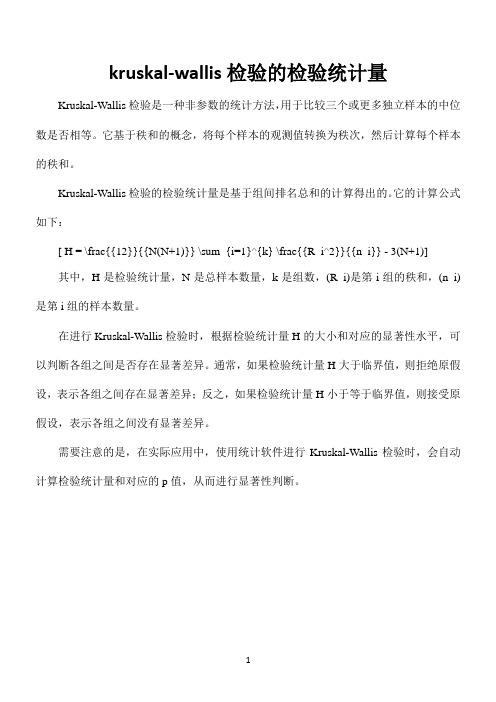 kruskal-wallis 检验的检验统计量

Kruskal-Wallis 检验是一种非参数的统计方法,用于比较三个或更多独立样本的中位数是否相等。它基于秩和的概念，将每个样本的观测值转换为秩次，然后计算每个样本的秩和。

Kruskal-Wallis 检验的检验统计量是基于组间排名总和的计算得出的。它的计算公式如下：

[ H = \frac{{12}}{{N(N+1)}} \sum_{i=1}^{k} \frac{{R_i^2}}{{n_i}} - 3(N+1)]

其中，H 是检验统计量，N 是总样本数量，k 是组数，(R_i)是第 i 组的秩和，(n_i)是第 i 组的样本数量。

在进行 Kruskal-Wallis 检验时，根据检验统计量 H 的大小和对应的显著性水平，可以判断各组之间是否存在显著差异。通常，如果检验统计量 H 大于临界值，则拒绝原假设，表示各组之间存在显著差异；反之，如果检验统计量 H 小于等于临界值，则接受原假设，表示各组之间没有显著差异。

需要注意的是，在实际应用中，使用统计软件进行 Kruskal-Wallis 检验时，会自动计算检验统计量和对应的 p 值，从而进行显著性判断。

1